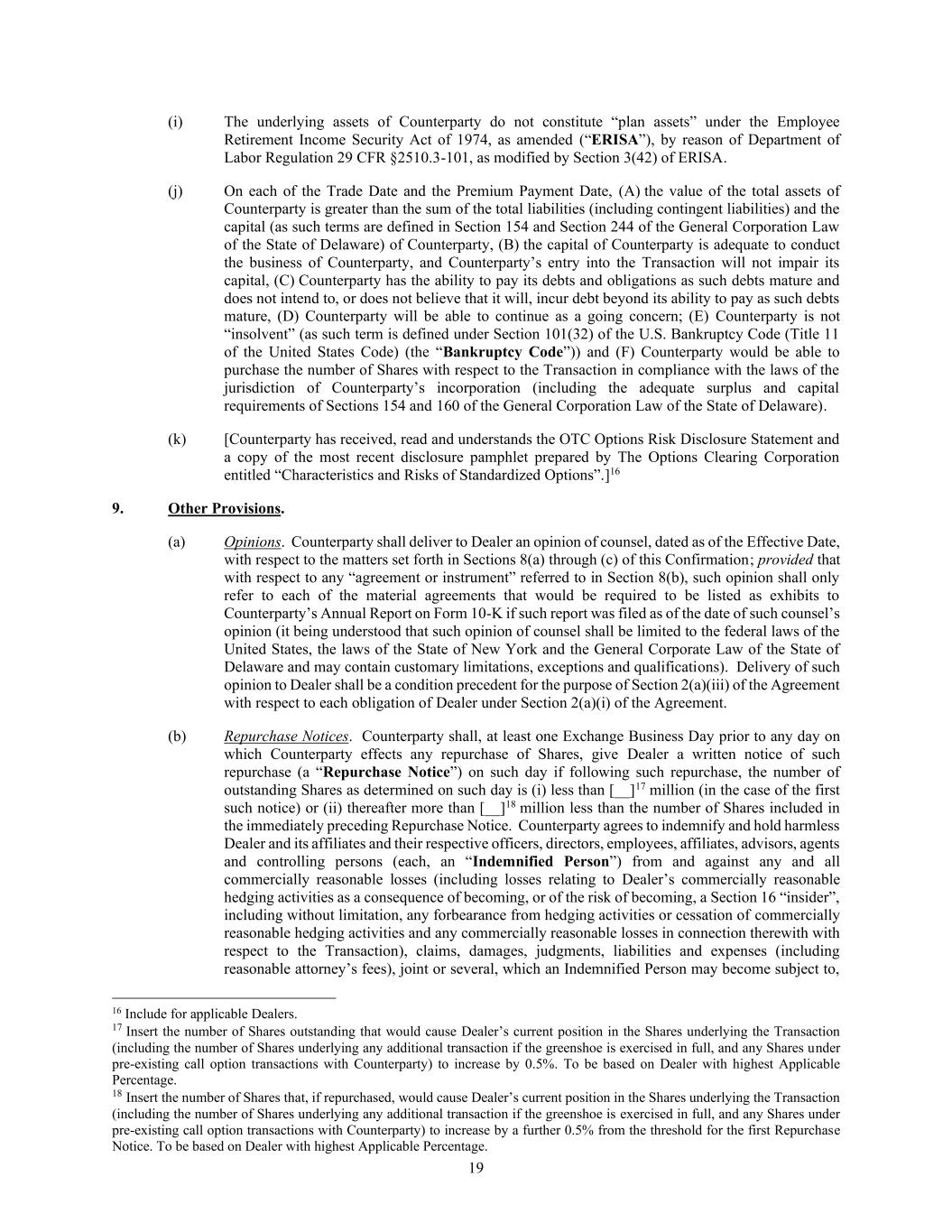 (i) The underlying assets of Counterparty do not constitute “plan assets” under the Employee Retirement Income Security Act of 1974, as amended (“ERISA”), by reason of Department of Labor Regulation 29 CFR §2510.3-101, as modified by Section 3(42) of ERISA.

(j) On each of the Trade Date and the Premium Payment Date, (A) the value of the total assets of Counterparty is greater than the sum of the total liabilities (including contingent liabilities) and the capital (as such terms are defined in Section 154 and Section 244 of the General Corporation Law of the State of Delaware) of Counterparty, (B) the capital of Counterparty is adequate to conduct the business of Counterparty, and Counterparty’s entry into the Transaction will not impair its capital, (C) Counterparty has the ability to pay its debts and obligations as such debts mature and does not intend to, or does not believe that it will, incur debt beyond its ability to pay as such debts mature, (D) Counterparty will be able to continue as a going concern; (E) Counterparty is not “insolvent” (as such term is defined under Section 101(32) of the U.S. Bankruptcy Code (Title 11 of the United States Code) (the “Bankruptcy Code”)) and (F) Counterparty would be able to purchase the number of Shares with respect to the Transaction in compliance with the laws of the jurisdiction of Counterparty’s incorporation (including the adequate surplus and capital requirements of Sections 154 and 160 of the General Corporation Law of the State of Delaware).

(k) [Counterparty has received, read and understands the OTC Options Risk Disclosure Statement and a copy of the most recent disclosure pamphlet prepared by The Options Clearing Corporation entitled “Characteristics and Risks of Standardized Options”.]$^{16}$

9. Other Provisions.

(a) Opinions. Counterparty shall deliver to Dealer an opinion of counsel, dated as of the Effective Date, with respect to the matters set forth in Sections 8(a) through (c) of this Confirmation; provided that with respect to any “agreement or instrument” referred to in Section 8(b), such opinion shall only refer to each of the material agreements that would be required to be listed as exhibits to Counterparty’s Annual Report on Form 10-K if such report was filed as of the date of such counsel’s opinion (it being understood that such opinion of counsel shall be limited to the federal laws of the United States, the laws of the State of New York and the General Corporate Law of the State of Delaware and may contain customary limitations, exceptions and qualifications). Delivery of such opinion to Dealer shall be a condition precedent for the purpose of Section 2(a)(iii) of the Agreement with respect to each obligation of Dealer under Section 2(a)(i) of the Agreement.

(b) Repurchase Notices. Counterparty shall, at least one Exchange Business Day prior to any day on which Counterparty effects any repurchase of Shares, give Dealer a written notice of such repurchase (a “Repurchase Notice”) on such day if following such repurchase, the number of outstanding Shares as determined on such day is (i) less than [__]$^{17}$ million (in the case of the first such notice) or (ii) thereafter more than [__]$^{18}$ million less than the number of Shares included in the immediately preceding Repurchase Notice. Counterparty agrees to indemnify and hold harmless Dealer and its affiliates and their respective officers, directors, employees, affiliates, advisors, agents and controlling persons (each, an “Indemnified Person”) from and against any and all commercially reasonable losses (including losses relating to Dealer’s commercially reasonable hedging activities as a consequence of becoming, or of the risk of becoming, a Section 16 “insider”, including without limitation, any forbearance from hedging activities or cessation of commercially reasonable hedging activities and any commercially reasonable losses in connection therewith with respect to the Transaction), claims, damages, judgments, liabilities and expenses (including reasonable attorney’s fees), joint or several, which an Indemnified Person may become subject to,

$^{16}$ Include for applicable Dealers.
$^{17}$ Insert the number of Shares outstanding that would cause Dealer’s current position in the Shares underlying the Transaction (including the number of Shares underlying any additional transaction if the greenshoe is exercised in full, and any Shares under pre-existing call option transactions with Counterparty) to increase by 0.5%. To be based on Dealer with highest Applicable Percentage.
$^{18}$ Insert the number of Shares that, if repurchased, would cause Dealer’s current position in the Shares underlying the Transaction (including the number of Shares underlying any additional transaction if the greenshoe is exercised in full, and any Shares under pre-existing call option transactions with Counterparty) to increase by a further 0.5% from the threshold for the first Repurchase Notice. To be based on Dealer with highest Applicable Percentage.
19